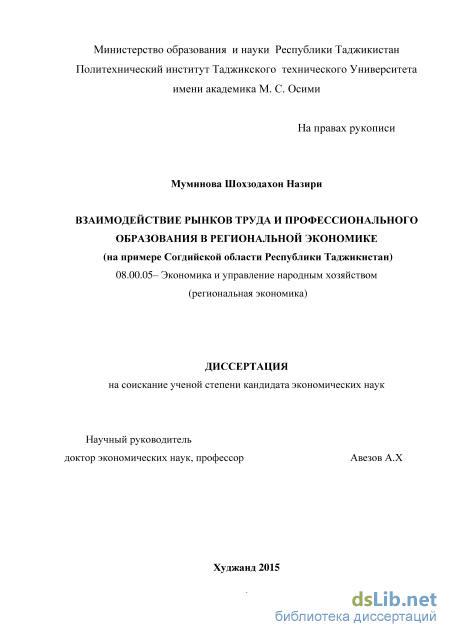 Министерство образования и науки Республики Таджикистан
Политехнический институт Таджикского технического Университета
имени академика М. С. Осими

На правах рукописи

Муминова Шохзодахон Назири

ВЗАИМОДЕЙСТВИЕ РЫНКОВ ТРУДА И ПРОФЕССИОНАЛЬНОГО ОБРАЗОВАНИЯ В РЕГИОНАЛЬНОЙ ЭКОНОМИКЕ
(на примере Согдийской области Республики Таджикистан)
08.00.05– Экономика и управление народным хозяйством
(региональная экономика)

ДИССЕРТАЦИЯ
на соискание ученой степени кандидата экономических наук

Научный руководитель
доктор экономических наук, профессор Авезов А.Х

Худжанд 2015

dsLib.net
библиотека диссертаций